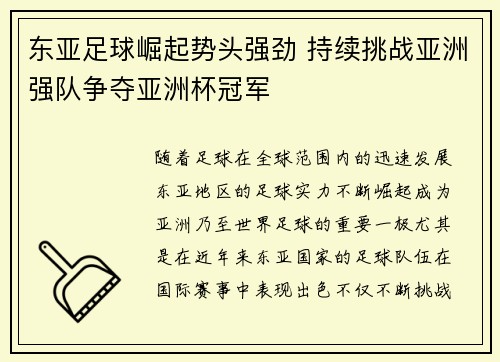 东亚足球崛起势头强劲 持续挑战亚洲强队争夺亚洲杯冠军

随着足球在全球范围内的迅速发展东亚地区的足球实力不断崛起成为亚洲乃至世界足球的重要一极尤其是在近年来东亚国家的足球队伍在国际赛事中表现出色不仅不断挑战